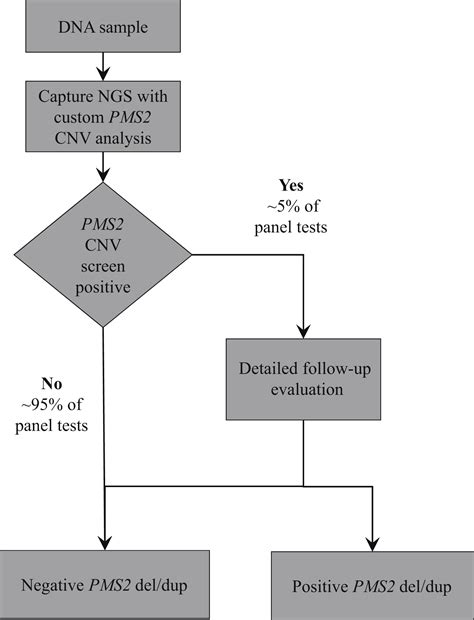 DNA sample

Capture NGS with custom PMS2 CNV analysis

PMS2 CNV screen positive

Yes
~5% of panel tests

Detailed follow-up evaluation

No
~95% of panel tests

Negative PMS2 del/dup

Positive PMS2 del/dup